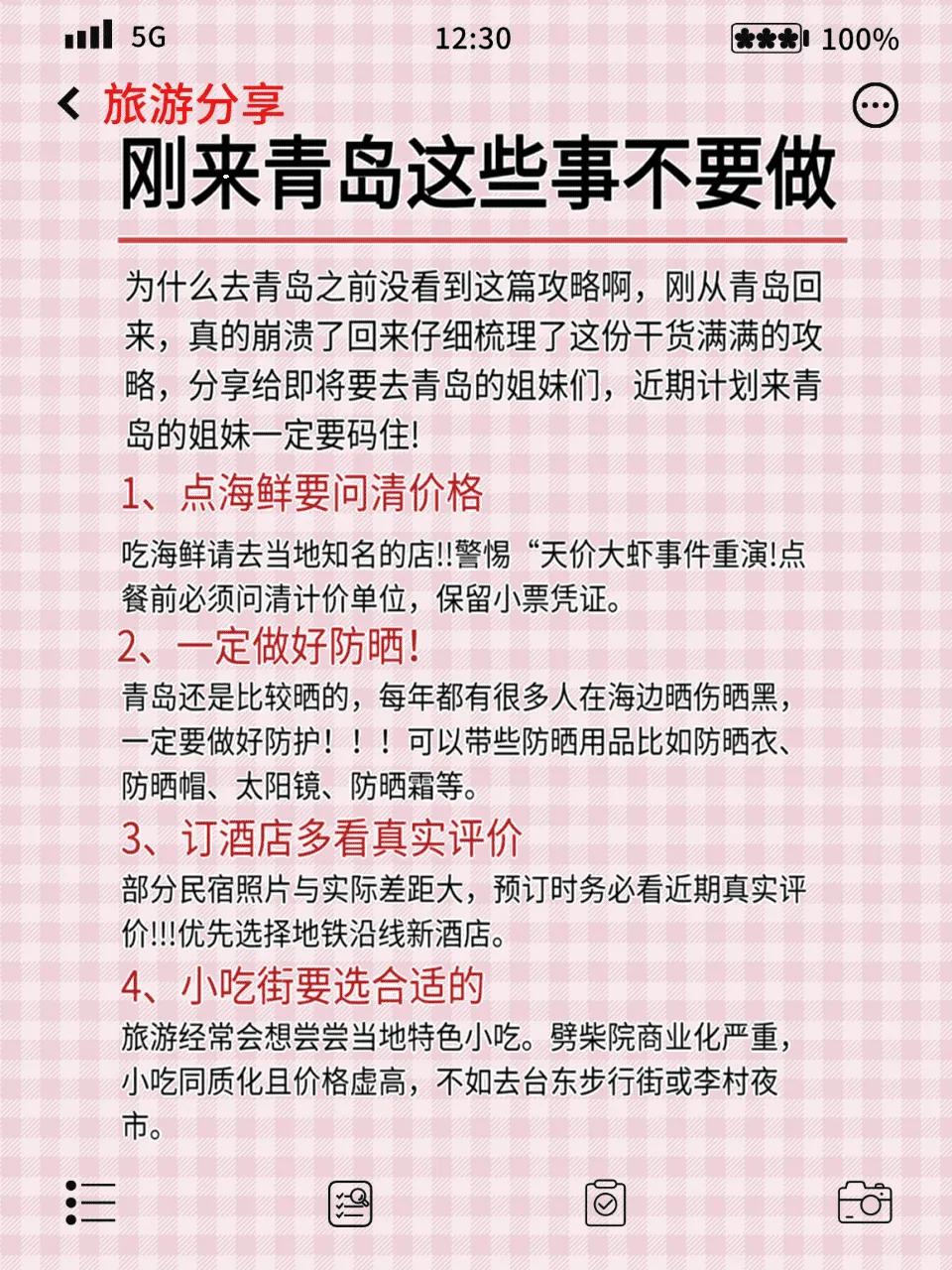 5G 12:30 100%

旅游分享

刚来青岛这些事不要做

为什么去青岛之前没看到这篇攻略啊，刚从青岛回来，真的崩溃了回来仔细梳理了这份干货满满的攻略，分享给即将要去青岛的姐妹们，近期计划来青岛的姐妹一定要码住!

1、点海鲜要问清价格

吃海鲜请去当地知名的店!!警惕“天价大虾事件重演!点餐前必须问清计价单位，保留小票凭证。

2、一定做好防晒!

青岛还是比较晒的，每年都有很多人在海边晒伤晒黑，一定要做好防护！！！可以带些防晒用品比如防晒衣、防晒帽、太阳镜、防晒霜等。

3、订酒店多看真实评价

部分民宿照片与实际差距大，预订时务必看近期真实评价!!!优先选择地铁沿线新酒店。

4、小吃街要选合适的

旅游经常会想尝尝当地特色小吃。劈柴院商业化严重，小吃同质化且价格虚高，不如去台东步行街或李村夜市。